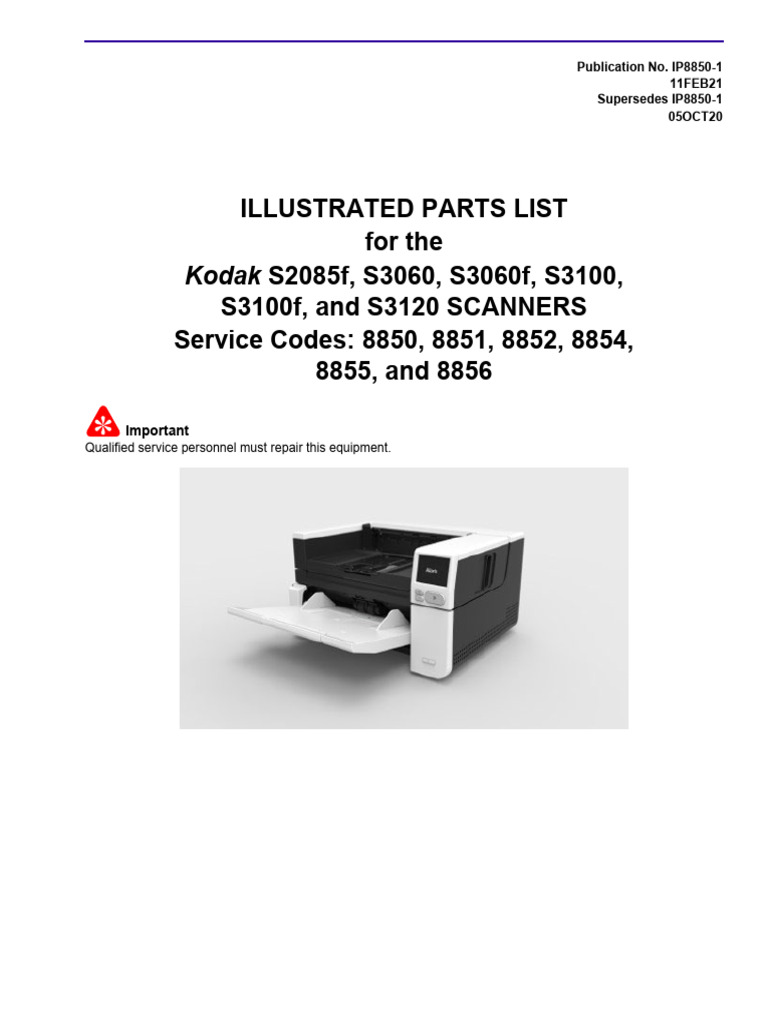 Publication No. IP8850-1
11FEB21
Supersedes IP8850-1
05OCT20

ILLUSTRATED PARTS LIST
for the
Kodak S2085f, S3060, S3060f, S3100,
S3100f, and S3120 SCANNERS
Service Codes: 8850, 8851, 8852, 8854,
8855, and 8856

Important
Qualified service personnel must repair this equipment.